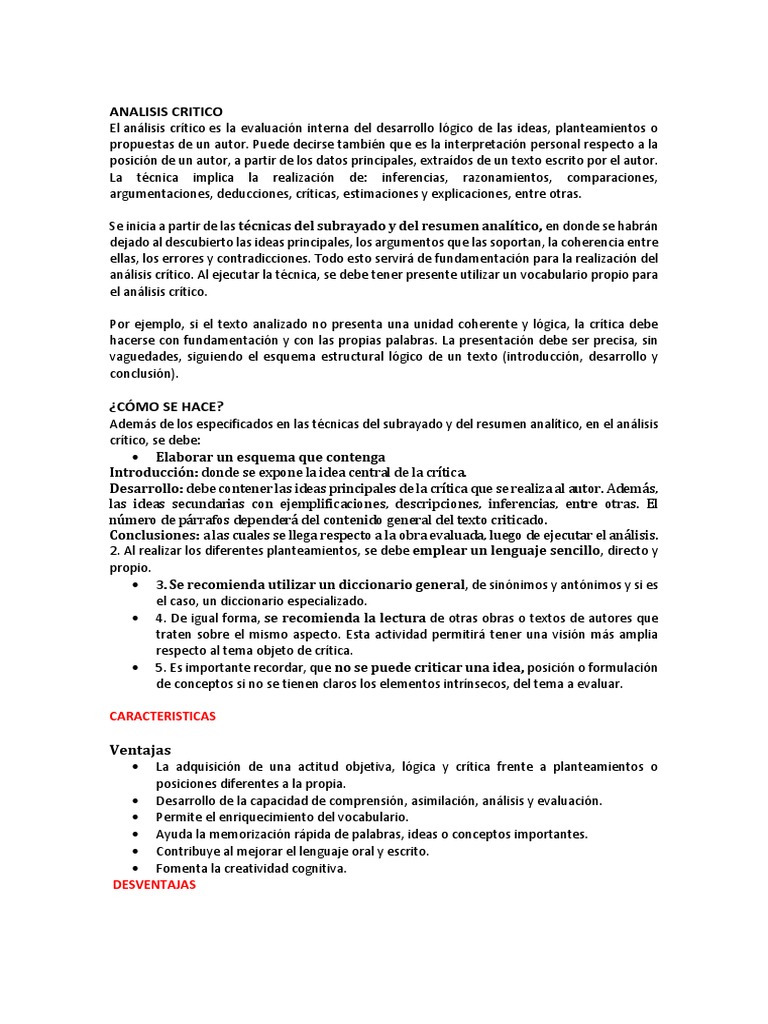 ANALISIS CRITICO
El análisis crítico es la evaluación interna del desarrollo lógico de las ideas, planteamientos o propuestas de un autor. Puede decirse también que es la interpretación personal respecto a la posición de un autor, a partir de los datos principales, extraídos de un texto escrito por el autor. La técnica implica la realización de: inferencias, razonamientos, comparaciones, argumentaciones, deducciones, críticas, estimaciones y explicaciones, entre otras.

Se inicia a partir de las técnicas del subrayado y del resumen analítico, en donde se habrán dejado al descubierto las ideas principales, los argumentos que las soportan, la coherencia entre ellas, los errores y contradicciones. Todo esto servirá de fundamentación para la realización del análisis crítico. Al ejecutar la técnica, se debe tener presente utilizar un vocabulario propio para el análisis crítico.

Por ejemplo, si el texto analizado no presenta una unidad coherente y lógica, la crítica debe hacerse con fundamentación y con las propias palabras. La presentación debe ser precisa, sin vaguedades, siguiendo el esquema estructural lógico de un texto (introducción, desarrollo y conclusión).

¿CÓMO SE HACE?
Además de los especificados en las técnicas del subrayado y del resumen analítico, en el análisis crítico, se debe:
• Elaborar un esquema que contenga
Introducción: donde se expone la idea central de la crítica.
Desarrollo: debe contener las ideas principales de la crítica que se realiza al autor. Además, las ideas secundarias con ejemplificaciones, descripciones, inferencias, entre otras. El número de párrafos dependerá del contenido general del texto criticado.
Conclusiones: a las cuales se llega respecto a la obra evaluada, luego de ejecutar el análisis.
2. Al realizar los diferentes planteamientos, se debe emplear un lenguaje sencillo, directo y propio.
• 3. Se recomienda utilizar un diccionario general, de sinónimos y antónimos y si es el caso, un diccionario especializado.
• 4. De igual forma, se recomienda la lectura de otras obras o textos de autores que traten sobre el mismo aspecto. Esta actividad permitirá tener una visión más amplia respecto al tema objeto de crítica.
• 5. Es importante recordar, que no se puede criticar una idea, posición o formulación de conceptos si no se tienen claros los elementos intrínsecos, del tema a evaluar.

CARACTERISTICAS

Ventajas
• La adquisición de una actitud objetiva, lógica y crítica frente a planteamientos o posiciones diferentes a la propia.
• Desarrollo de la capacidad de comprensión, asimilación, análisis y evaluación.
• Permite el enriquecimiento del vocabulario.
• Ayuda la memorización rápida de palabras, ideas o conceptos importantes.
• Contribuye al mejorar el lenguaje oral y escrito.
• Fomenta la creatividad cognitiva.
DESVENTAJAS